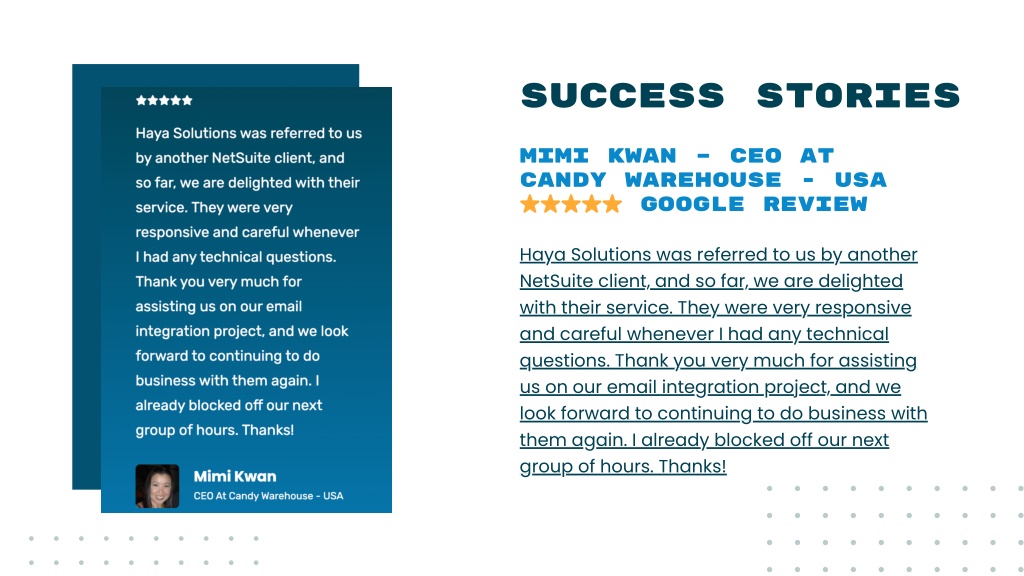 ★★★★★

Haya Solutions was referred to us by another NetSuite client, and so far, we are delighted with their service. They were very responsive and careful whenever I had any technical questions. Thank you very much for assisting us on our email integration project, and we look forward to continuing to do business with them again. I already blocked off our next group of hours. Thanks!

Mimi Kwan
CEO At Candy Warehouse - USA

SUCCESS STORIES

MIMI KWAN - CEO AT CANDY WAREHOUSE - USA
★★★★★ GOOGLE REVIEW

Haya Solutions was referred to us by another NetSuite client, and so far, we are delighted with their service. They were very responsive and careful whenever I had any technical questions. Thank you very much for assisting us on our email integration project, and we look forward to continuing to do business with them again. I already blocked off our next group of hours. Thanks!